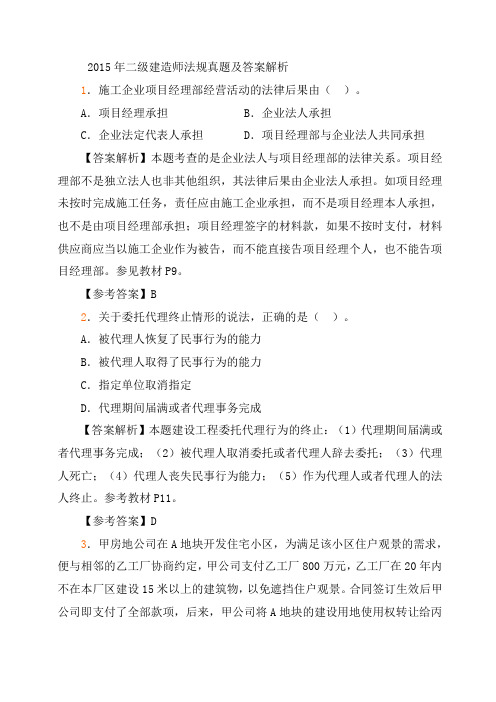 2015年二级建造师法规真题及答案解析

1. 施工企业项目经理部经营活动的法律后果由（ ）。

A. 项目经理承担

B. 企业法人承担

C. 企业法定代表人承担

D. 项目经理部与企业法人共同承担

【答案解析】本题考查的是企业法人与项目经理部的法律关系。项目经理部不是独立法人也非其他组织，其法律后果由企业法人承担。如项目经理未按时完成施工任务，责任应由施工企业承担，而不是项目经理本人承担，也不是由项目经理部承担；项目经理签字的材料款，如果不按时支付，材料供应商应当以施工企业作为被告，而不能直接告项目经理个人，也不能告项目经理部。参见教材P9。

【参考答案】B

2. 关于委托代理终止情形的说法，正确的是（ ）。

A. 被代理人恢复了民事行为的能力

B. 被代理人取得了民事行为的能力

C. 指定单位取消指定

D. 代理期间届满或者代理事务完成

【答案解析】本题建设工程委托代理行为的终止：（1）代理期间届满或者代理事务完成；（2）被代理人取消委托或者代理人辞去委托；（3）代理人死亡；（4）代理人丧失民事行为能力；（5）作为代理人或者代理人的法人终止。参考教材P11。

【参考答案】D

3. 甲房地公司在A地块开发住宅小区，为满足该小区住户观景的需求，便与相邻的乙工厂协商约定，甲公司支付乙工厂800万元，乙工厂在20年内不在本厂区建设15米以上的建筑物，以免遮挡住户观景。合同签订生效后甲公司即支付了全部款项，后来，甲公司将A地块的建设用地使用权转让给丙